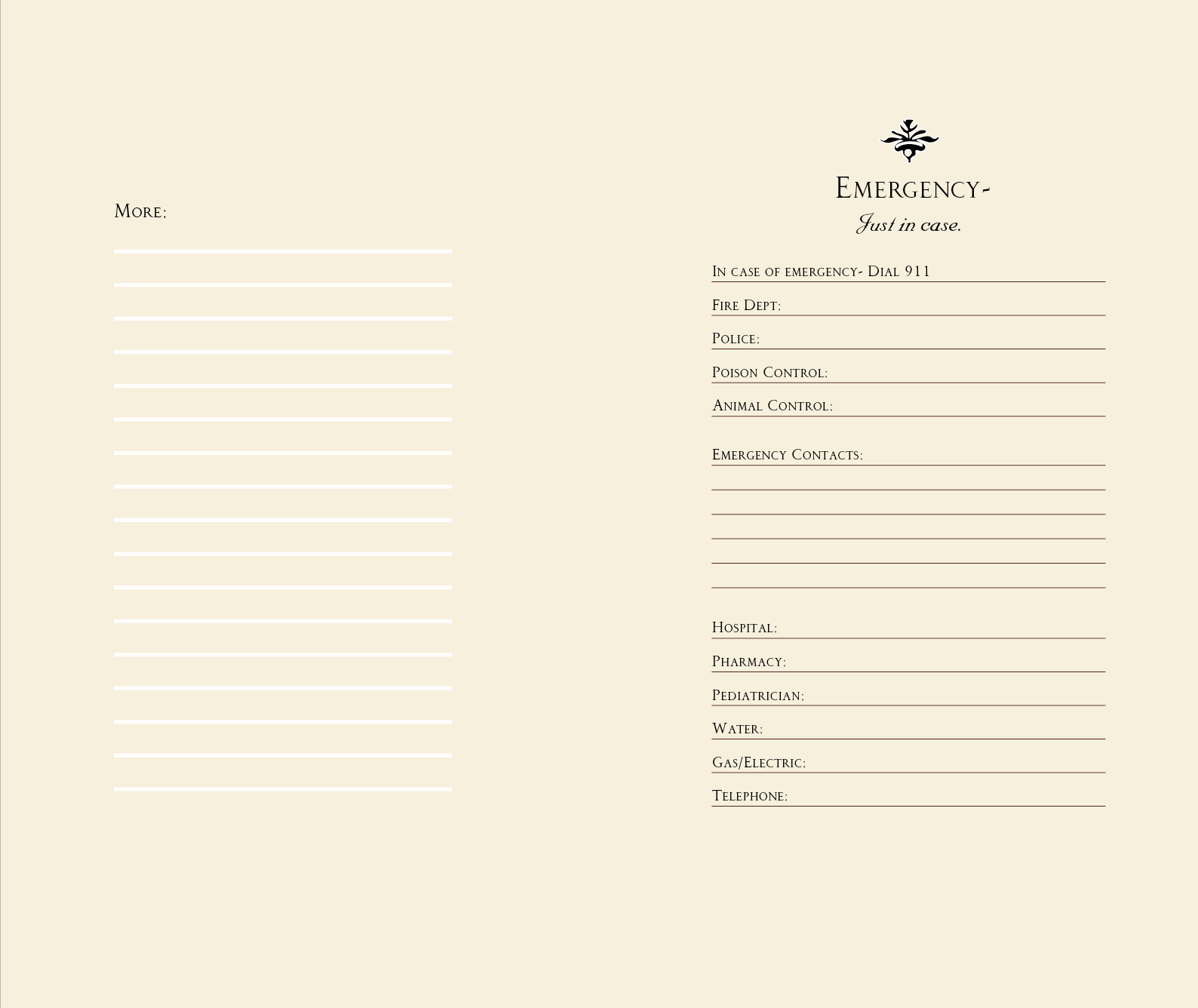 More:

Emergency-
Just in case.

In case of emergency- Dial 911
Fire Dept:
Police:
Poison Control:
Animal Control:

Emergency Contacts:

Hospital:
Pharmacy:
Pediatrician:
Water:
Gas/Electric:
Telephone: